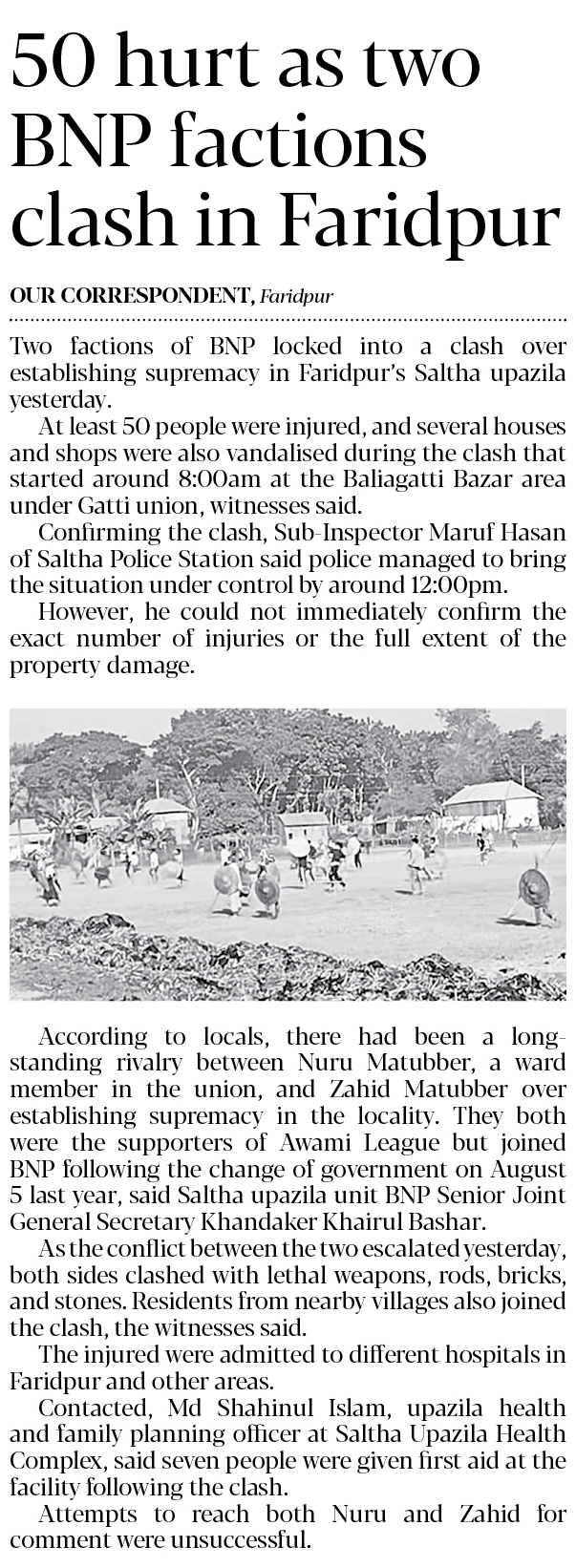 50 hurt as two BNP factions clash in Faridpur

OUR CORRESPONDENT, Faridpur

Two factions of BNP locked into a clash over establishing supremacy in Faridpur's Saltha upazila yesterday.

At least 50 people were injured, and several houses and shops were also vandalised during the clash that started around 8:00am at the Baliagatti Bazar area under Gatti union, witnesses said.

Confirming the clash, Sub-Inspector Maruf Hasan of Saltha Police Station said police managed to bring the situation under control by around 12:00pm.

However, he could not immediately confirm the exact number of injuries or the full extent of the property damage.

According to locals, there had been a long-standing rivalry between Nuru Matubber, a ward member in the union, and Zahid Matubber over establishing supremacy in the locality. They both were the supporters of Awami League but joined BNP following the change of government on August 5 last year, said Saltha upazila unit BNP Senior Joint General Secretary Khandaker Khairul Bashar.

As the conflict between the two escalated yesterday, both sides clashed with lethal weapons, rods, bricks, and stones. Residents from nearby villages also joined the clash, the witnesses said.

The injured were admitted to different hospitals in Faridpur and other areas.

Contacted, Md Shahinul Islam, upazila health and family planning officer at Saltha Upazila Health Complex, said seven people were given first aid at the facility following the clash.

Attempts to reach both Nuru and Zahid for comment were unsuccessful.